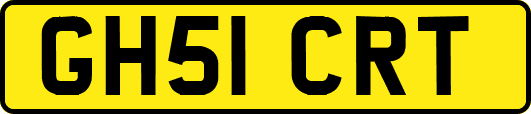 GH51 CRT